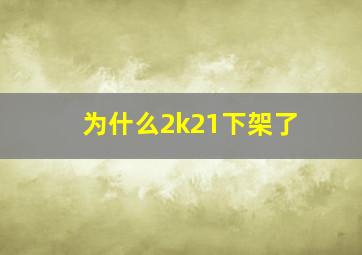 为什么2k21下架了